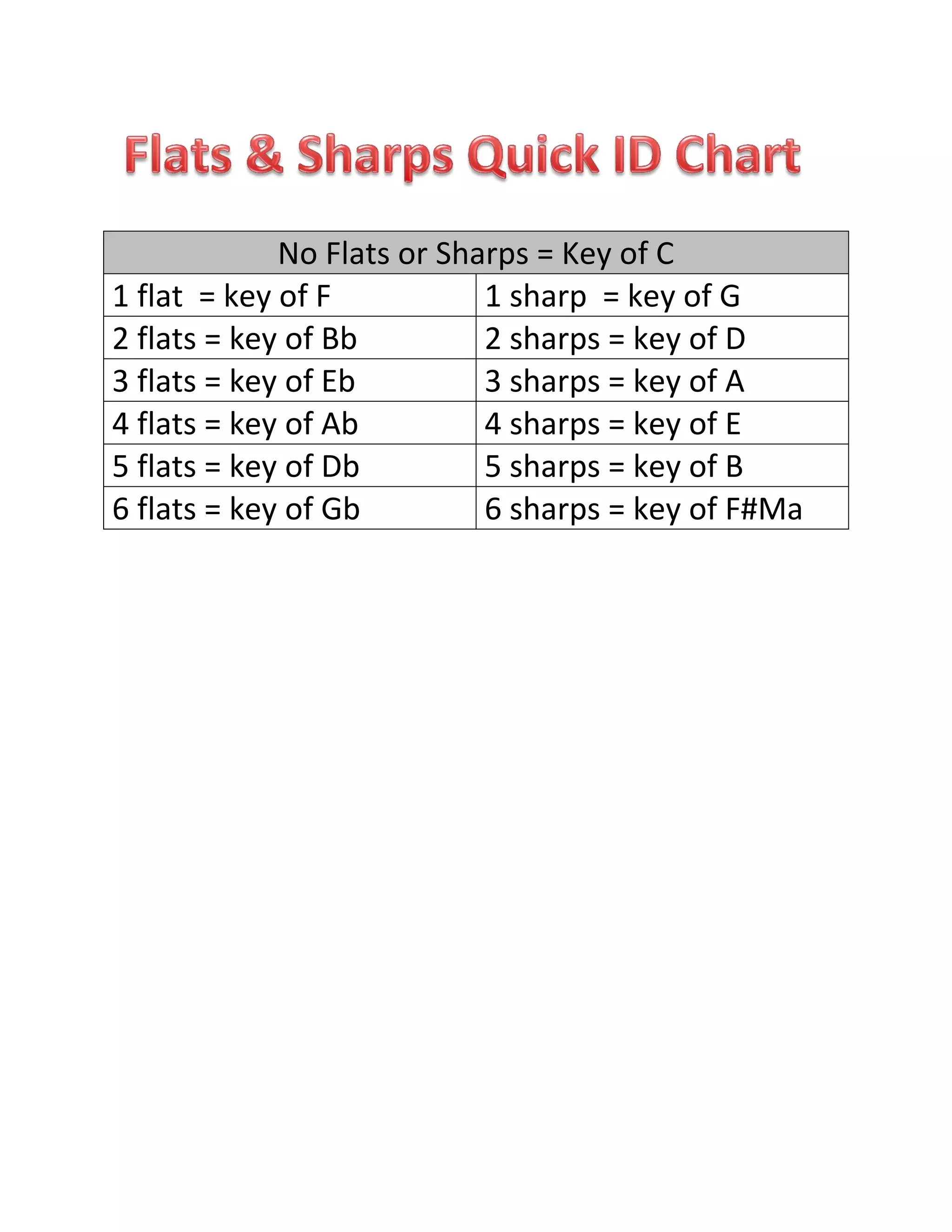 Flats & Sharps Quick ID Chart

| No Flats or Sharps = Key of C | |
|---|---|
| 1 flat = key of F | 1 sharp = key of G |
| 2 flats = key of Bb | 2 sharps = key of D |
| 3 flats = key of Eb | 3 sharps = key of A |
| 4 flats = key of Ab | 4 sharps = key of E |
| 5 flats = key of Db | 5 sharps = key of B |
| 6 flats = key of Gb | 6 sharps = key of F#Ma |